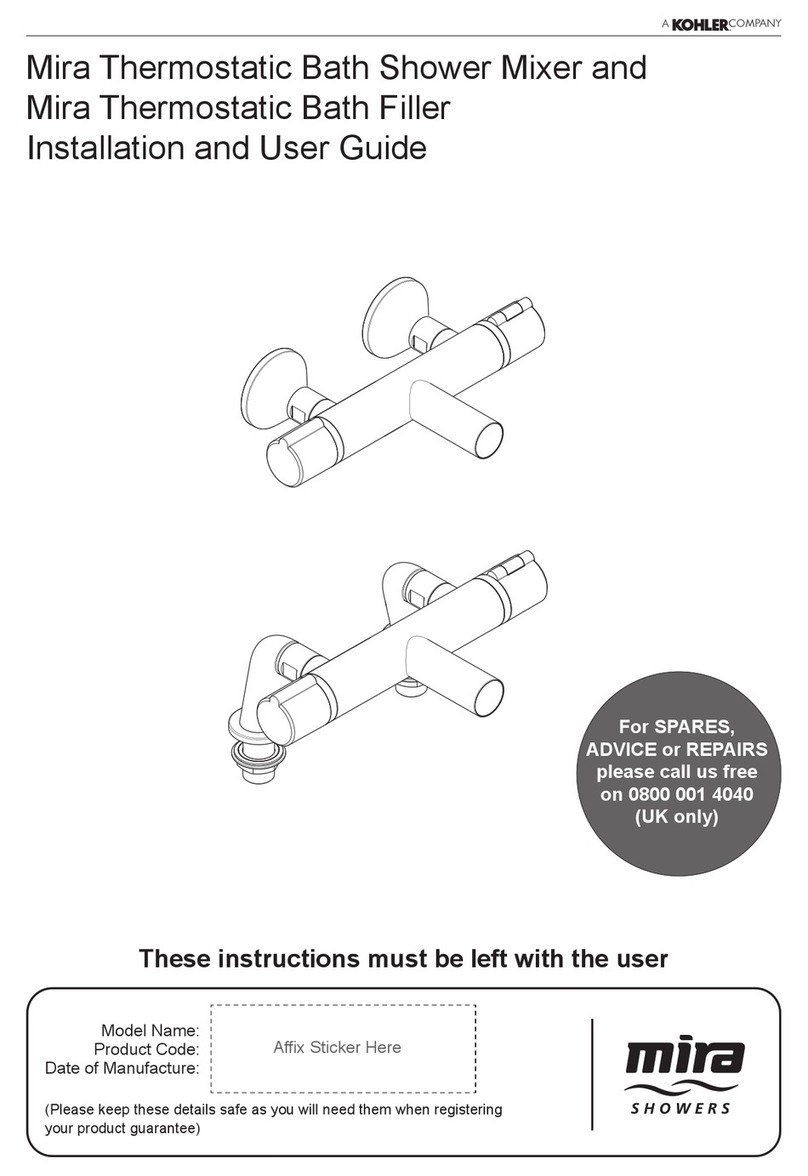 A KOHLER COMPANY

Mira Thermostatic Bath Shower Mixer and Mira Thermostatic Bath Filler Installation and User Guide

For SPARES, ADVICE or REPAIRS please call us free on 0800 001 4040 (UK only)

These instructions must be left with the user

Model Name:
Product Code:
Date of Manufacture:

Affix Sticker Here

(Please keep these details safe as you will need them when registering your product guarantee)

mira
SHOWERS